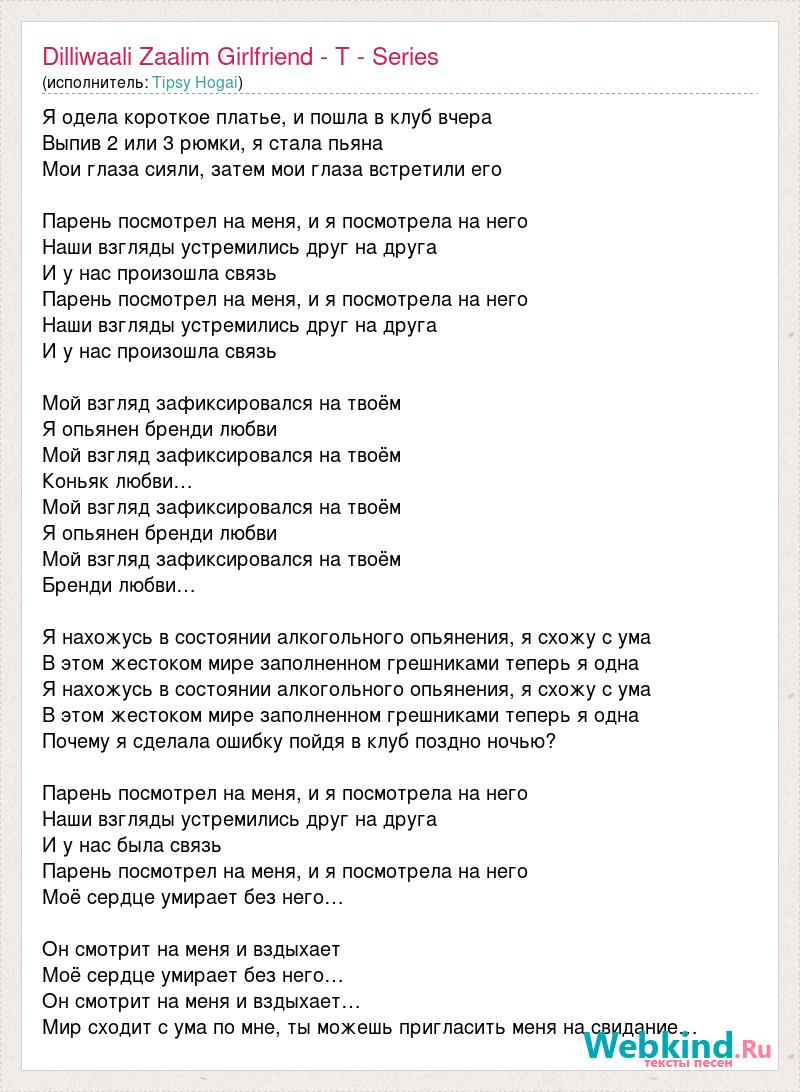 Dilliwaali Zaalim Girlfriend - T - Series
(исполнитель: Tipsy Hogai)

Я одела короткое платье, и пошла в клуб вчера
Выпив 2 или 3 рюмки, я стала пьяна
Мои глаза сияли, затем мои глаза встретили его

Парень посмотрел на меня, и я посмотрела на него
Наши взгляды устремились друг на друга
И у нас произошла связь
Парень посмотрел на меня, и я посмотрела на него
Наши взгляды устремились друг на друга
И у нас произошла связь

Мой взгляд зафиксировался на твоём
Я опьянен бренди любви
Мой взгляд зафиксировался на твоём
Коньяк любви…
Мой взгляд зафиксировался на твоём
Я опьянен бренди любви
Мой взгляд зафиксировался на твоём
Бренди любви…

Я нахожусь в состоянии алкогольного опьянения, я схожу с ума
В этом жестоком мире заполненном грешниками теперь я одна
Я нахожусь в состоянии алкогольного опьянения, я схожу с ума
В этом жестоком мире заполненном грешниками теперь я одна
Почему я сделала ошибку пойдя в клуб поздно ночью?

Парень посмотрел на меня, и я посмотрела на него
Наши взгляды устремились друг на друга
И у нас была связь
Парень посмотрел на меня, и я посмотрела на него
Моё сердце умирает без него…

Он смотрит на меня и вздыхает
Моё сердце умирает без него…
Он смотрит на меня и вздыхает…
Мир сходит с ума по мне, ты можешь пригласить меня на свидание…

Webkind.Ru
тексты песен